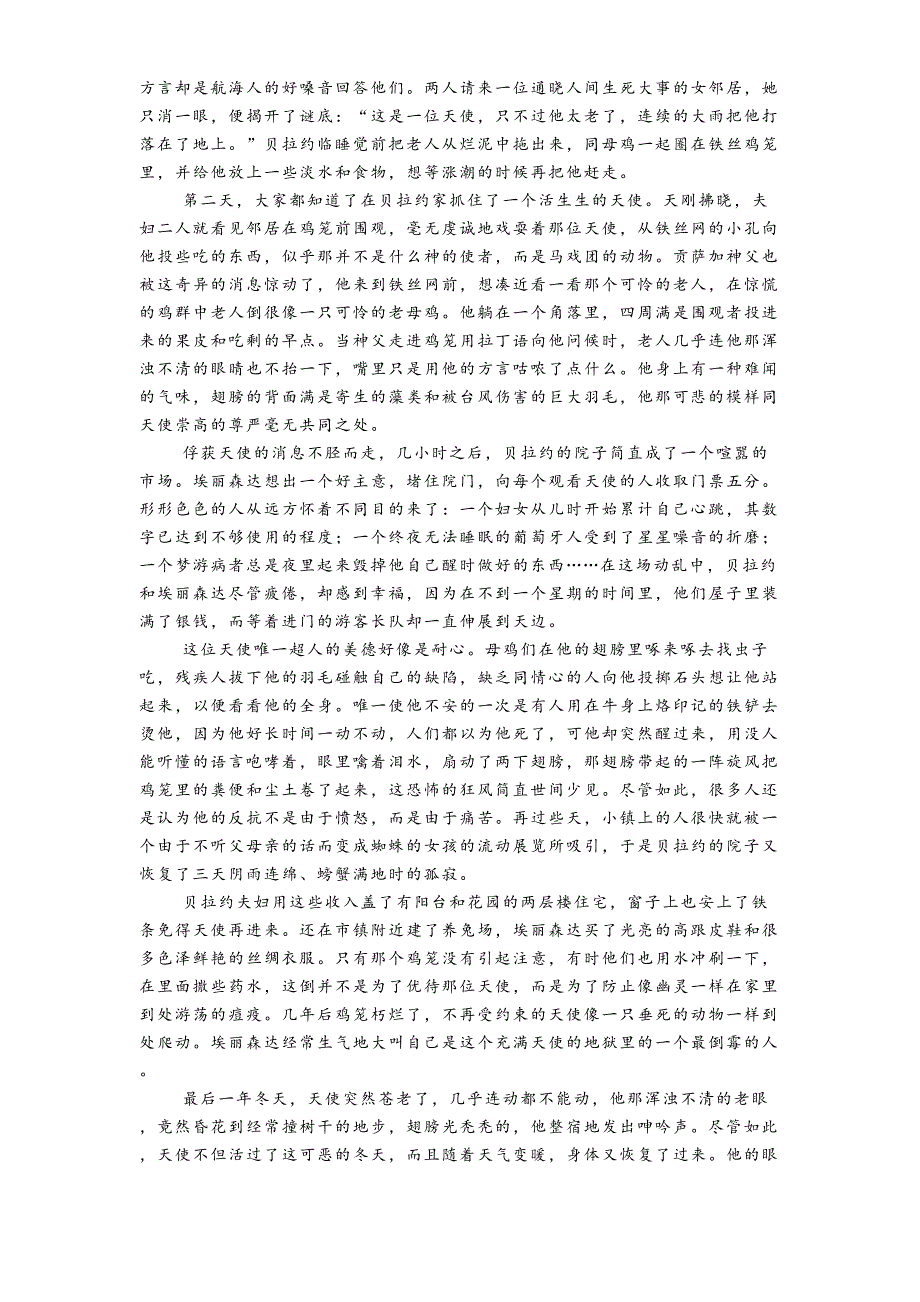 方言却是航海人的好嗓音回答他们。两人请来一位通晓人间生死大事的女邻居，她只消一眼，便揭开了谜底：“这是一位天使，只不过他太老了，连续的大雨把他打落在了地上。”贝拉约临睡觉前把老人从烂泥中拖出来，同母鸡一起圈在铁丝鸡笼里，并给他放上一些淡水和食物，想等涨潮的时候再把他赶走。

第二天，大家都知道了在贝拉约家抓住了一个活生生的天使。天刚拂晓，夫妇二人就看见邻居在鸡笼前围观，毫无虔诚地戏耍着那位天使，从铁丝网的小孔向他投些吃的东西，似乎那并不是什么神的使者，而是马戏团的动物。贡萨加神父也被这奇异的消息惊动了，他来到铁丝网前，想凑近看一看那个可怜的老人，在惊慌的鸡群中老人倒很像一只可怜的老母鸡。他躺在一个角落里，四周满是围观者投进来的果皮和吃剩的早点。当神父走进鸡笼用拉丁语向他问候时，老人几乎连他那浑浊不清的眼睛也不抬一下，嘴里只是用他的方言咕哝了点什么。他身上有一种难闻的气味，翅膀的背面满是寄生的藻类和被台风伤害的巨大羽毛，他那可悲的模样同天使崇高的尊严毫无共同之处。

俘获天使的消息不胫而走，几小时之后，贝拉约的院子简直成了一个喧嚣的市场。埃丽森达想出一个好主意，堵住院门，向每个观看天使的人收取门票五分。形形色色的人从远方怀着不同目的来了：一个妇女从儿时开始累计自己心跳，其数字已达到不够使用的程度；一个终夜无法睡眠的葡萄牙人受到了星星噪音的折磨；一个梦游病者总是夜里起来毁掉他自己醒时做好的东西……在这场动乱中，贝拉约和埃丽森达尽管疲倦，却感到幸福，因为在不到一个星期的时间里，他们屋子里装满了银钱，而等着进门的游客长队却一直伸展到天边。

这位天使唯一超人的美德好像是耐心。母鸡们在他的翅膀里啄来啄去找虫子吃，残疾人拔下他的羽毛碰触自己的缺陷，缺乏同情心的人向他投掷石头想让他站起来，以便看看他的全身。唯一使他不安的一次是有人用在牛身上烙印记的铁铲去烫他，因为他好长时间一动不动，人们都以为他死了，可他却突然醒过来，用没人能听懂的语言咆哮着，眼里噙着泪水，扇动了两下翅膀，那翅膀带起的一阵旋风把鸡笼里的粪便和尘土卷了起来，这恐怖的狂风简直世间少见。尽管如此，很多人还是认为他的反抗不是由于愤怒，而是由于痛苦。再过些天，小镇上的人很快就被一个由于不听父母亲的话而变成蜘蛛的女孩的流动展览所吸引，于是贝拉约的院子又恢复了三天阴雨连绵、螃蟹满地时的孤寂。

贝拉约夫妇用这些收入盖了有阳台和花园的两层楼住宅，窗子上也安上了铁条免得天使再进来。还在市镇附近建了养兔场，埃丽森达买了光亮的高跟皮鞋和很多色泽鲜艳的丝绸衣服。只有那个鸡笼没有引起注意，有时他们也用水冲刷一下，在里面撒些药水，这倒并不是为了优待那位天使，而是为了防止像幽灵一样在家里到处游荡的瘟疫。几年后鸡笼朽烂了，不再受约束的天使像一只垂死的动物一样到处爬动。埃丽森达经常生气地大叫自己是这个充满天使的地狱里的一个最倒霉的人。

最后一年冬天，天使突然苍老了，几乎连动都不能动，他那浑浊不清的老眼，竟然昏花到经常撞树干的地步，翅膀光秃秃的，他整宿地发出呻吟声。尽管如此，天使不但活过了这可恶的冬天，而且随着天气变暖，身体又恢复了过来。他的眼